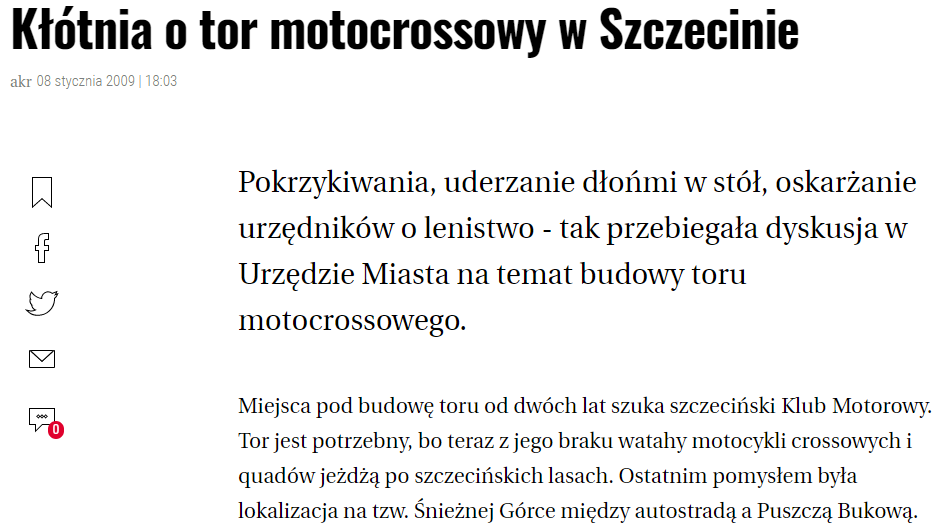 Kłótnia o tor motocrossowy w Szczecinie

akr 08 stycznia 2009 | 18:03

0

Pokrzykiwania, uderzanie dłońmi w stół, oskarżanie urzędników o lenistwo - tak przebiegała dyskusja w Urzędzie Miasta na temat budowy toru motocrossowego.

Miejsca pod budowę toru od dwóch lat szuka szczeciński Klub Motorowy. Tor jest potrzebny, bo teraz z jego braku watahy motocykli crossowych i quadów jeżdżą po szczecińskich lasach. Ostatnim pomysłem była lokalizacja na tzw. Śnieżnej Górce między autostradą a Puszczą Bukową.